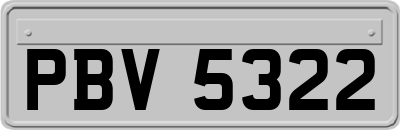 PBV 5322